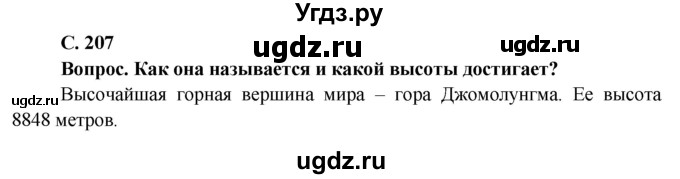 Угдз.ру

С. 207 ugdz.ru ugdz.ru

Вопрос. Как она называется и какой высоты достигает?

ugdz.ru Высочайшая горная вершина мира – гора Джомолунгма. Ее высота 8848 метров.

ugdz.ru